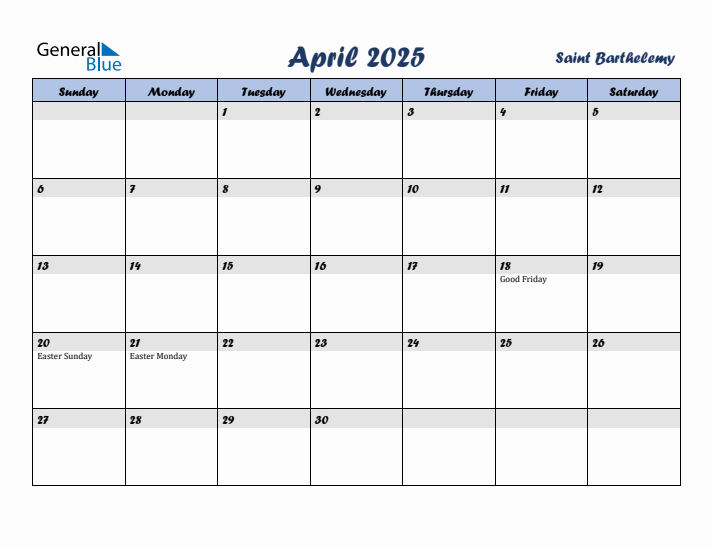 General Blue

April 2025

Saint Barthelemy

| Sunday | Monday | Tuesday | Wednesday | Thursday | Friday | Saturday |
|---|---|---|---|---|---|---|
| | | 1 | 2 | 3 | 4 | 5 |
| 6 | 7 | 8 | 9 | 10 | 11 | 12 |
| 13 | 14 | 15 | 16 | 17 | 18 Good Friday | 19 |
| 20 Easter Sunday | 21 Easter Monday | 22 | 23 | 24 | 25 | 26 |
| 27 | 28 | 29 | 30 | | | |